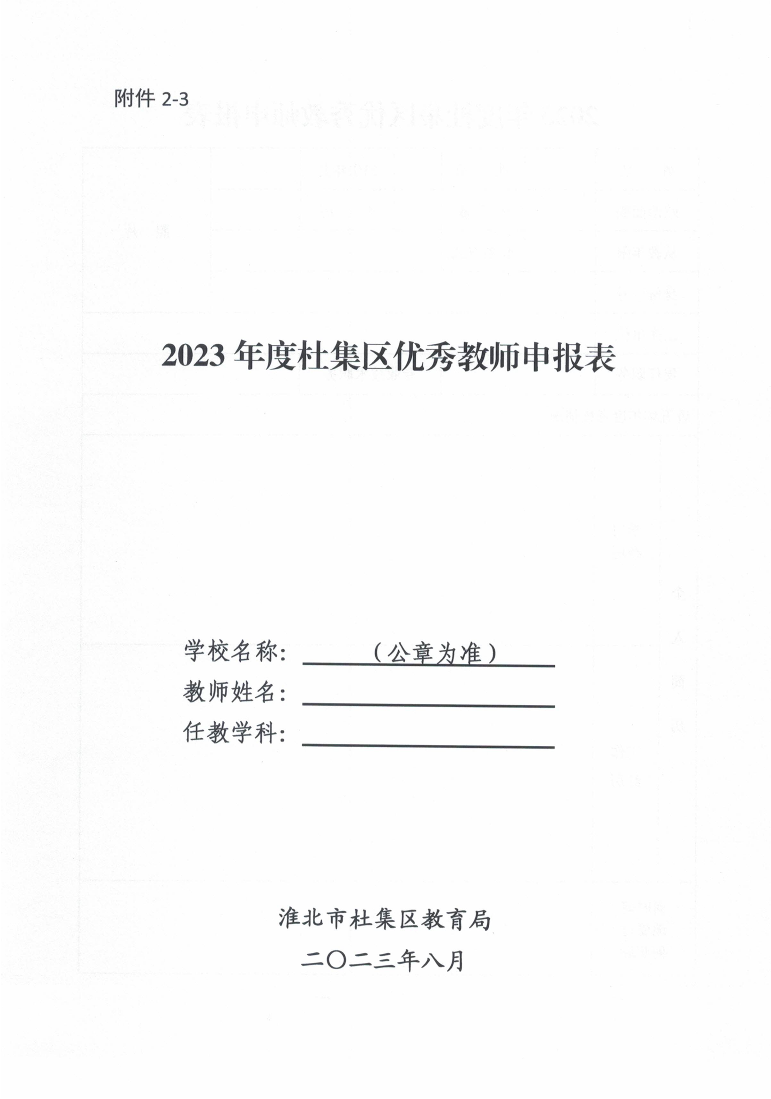 附件 2-3

2023 年度杜集区优秀教师申报表

学校名称：（公章为准）
教师姓名：
任教学科：

淮北市杜集区教育局
二〇二三年八月